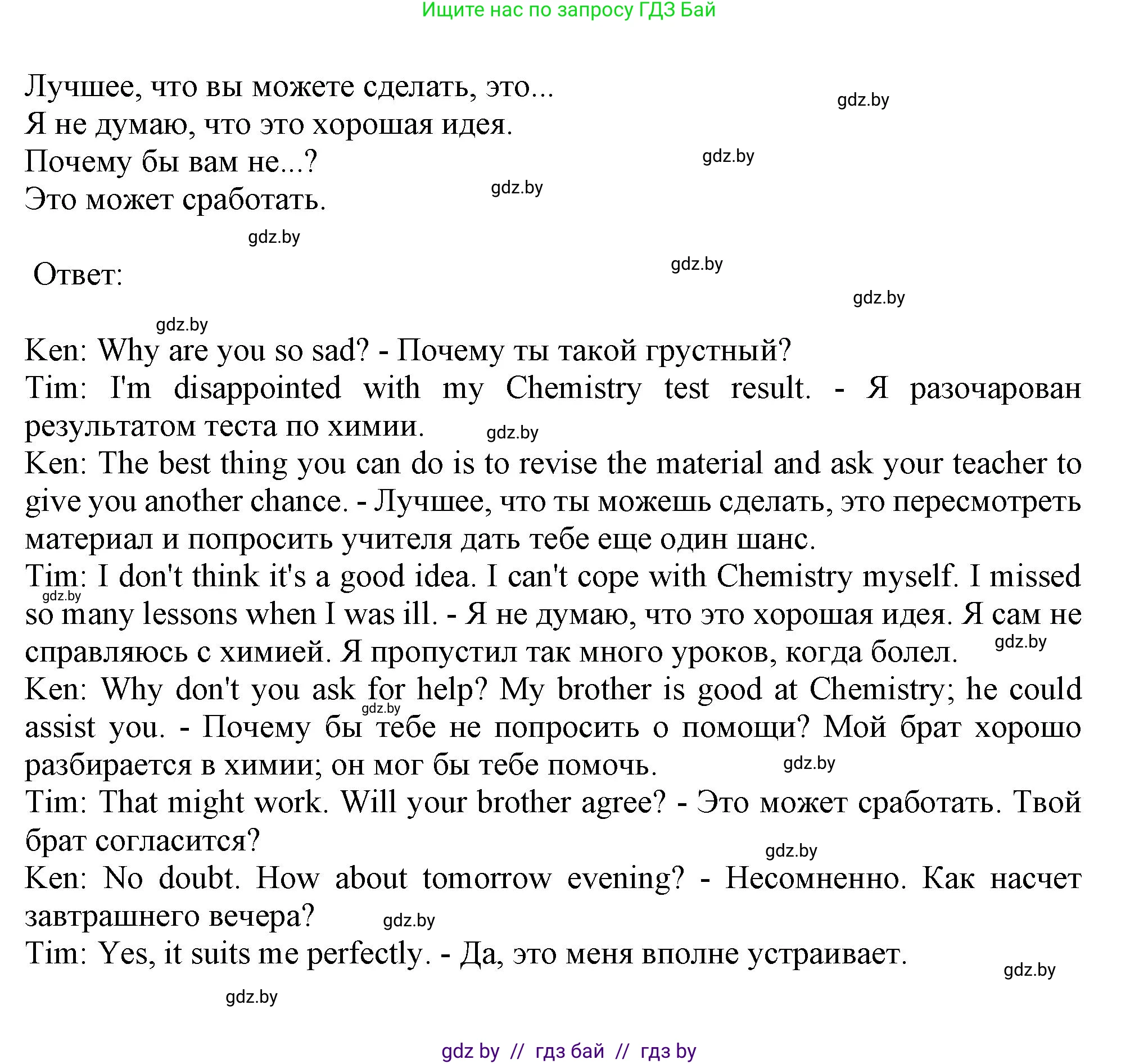 Ищите нас по запросу ГДЗ Бай

Лучшее, что вы можете сделать, это...
Я не думаю, что это хорошая идея.
Почему бы вам не...?
Это может сработать.

gdz.by gdz.by gdz.by gdz.by

Ответ:

gdz.by gdz.by gdz.by

Ken: Why are you so sad? - Почему ты такой грустный?
Tim: I'm disappointed with my Chemistry test result. - Я разочарован результатом теста по химии. gdz.by
Ken: The best thing you can do is to revise the material and ask your teacher to give you another chance. - Лучшее, что ты можешь сделать, это пересмотреть материал и попросить учителя дать тебе еще один шанс.
Tim: I don't think it's a good idea. I can't cope with Chemistry myself. I missed so many lessons when I was ill. - Я не думаю, что это хорошая идея. Я сам не справляюсь с химией. Я пропустил так много уроков, когда болел. gdz.by gdz.by
Ken: Why don't you ask for help? My brother is good at Chemistry; he could assist you. - Почему бы тебе не попросить о помощи? Мой брат хорошо разбирается в химии; он мог бы тебе помочь. gdz.by gdz.by
Tim: That might work. Will your brother agree? - Это может сработать. Твой брат согласится? gdz.by
Ken: No doubt. How about tomorrow evening? - Несомненно. Как насчет завтрашнего вечера? gdz.by
Tim: Yes, it suits me perfectly. - Да, это меня вполне устраивает. gdz.by

gdz.by

gdz by // гдз бай // гдз by